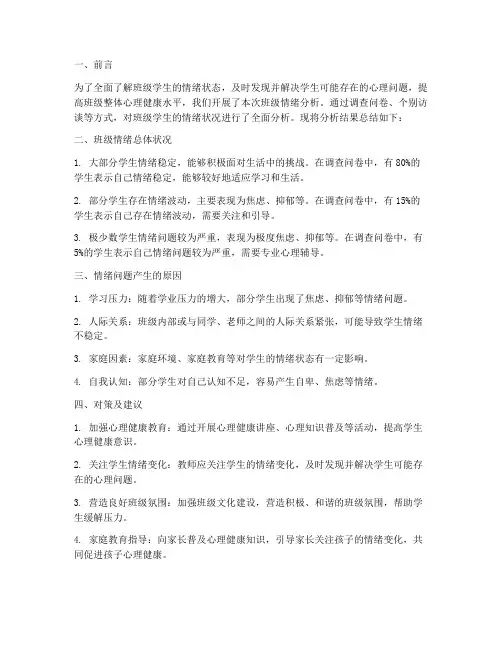 一、前言

为了全面了解班级学生的情绪状态，及时发现并解决学生可能存在的心理问题，提高班级整体心理健康水平，我们开展了本次班级情绪分析。通过调查问卷、个别访谈等方式，对班级学生的情绪状况进行了全面分析。现将分析结果总结如下：

二、班级情绪总体状况

1. 大部分学生情绪稳定，能够积极面对生活中的挑战。在调查问卷中，有80%的学生表示自己情绪稳定，能够较好地适应学习和生活。

2. 部分学生存在情绪波动，主要表现为焦虑、抑郁等。在调查问卷中，有15%的学生表示自己存在情绪波动，需要关注和引导。

3. 极少数学生情绪问题较为严重，表现为极度焦虑、抑郁等。在调查问卷中，有5%的学生表示自己情绪问题较为严重，需要专业心理辅导。

三、情绪问题产生的原因

1. 学习压力：随着学业压力的增大，部分学生出现了焦虑、抑郁等情绪问题。

2. 人际关系：班级内部或与同学、老师之间的人际关系紧张，可能导致学生情绪不稳定。

3. 家庭因素：家庭环境、家庭教育等对学生的情绪状态有一定影响。

4. 自我认知：部分学生对自己认知不足，容易产生自卑、焦虑等情绪。

四、对策及建议

1. 加强心理健康教育：通过开展心理健康讲座、心理知识普及等活动，提高学生心理健康意识。

2. 关注学生情绪变化：教师应关注学生的情绪变化，及时发现并解决学生可能存在的心理问题。

3. 营造良好班级氛围：加强班级文化建设，营造积极、和谐的班级氛围，帮助学生缓解压力。

4. 家庭教育指导：向家长普及心理健康知识，引导家长关注孩子的情绪变化，共同促进孩子心理健康。